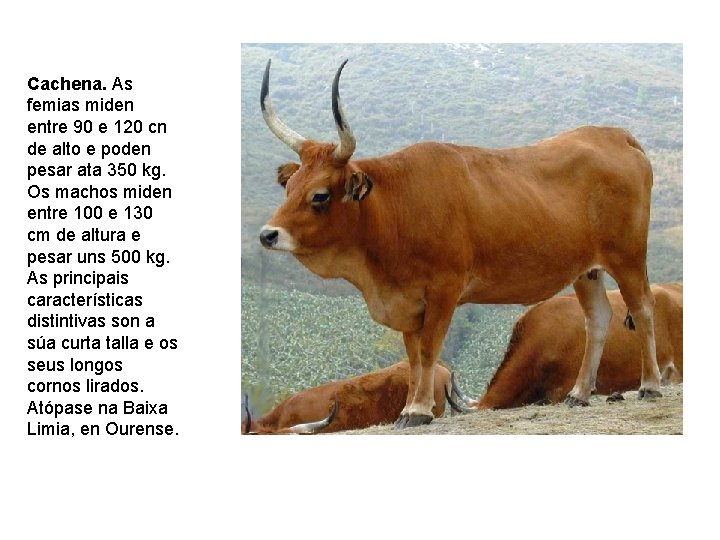 **Cachena.** As femias miden entre 90 e 120 cn de alto e poden pesar ata 350 kg. Os machos miden entre 100 e 130 cm de altura e pesar uns 500 kg. As principais características distintivas son a súa curta talla e os seus longos cornos lirados. Atópase na Baixa Limia, en Ourense.